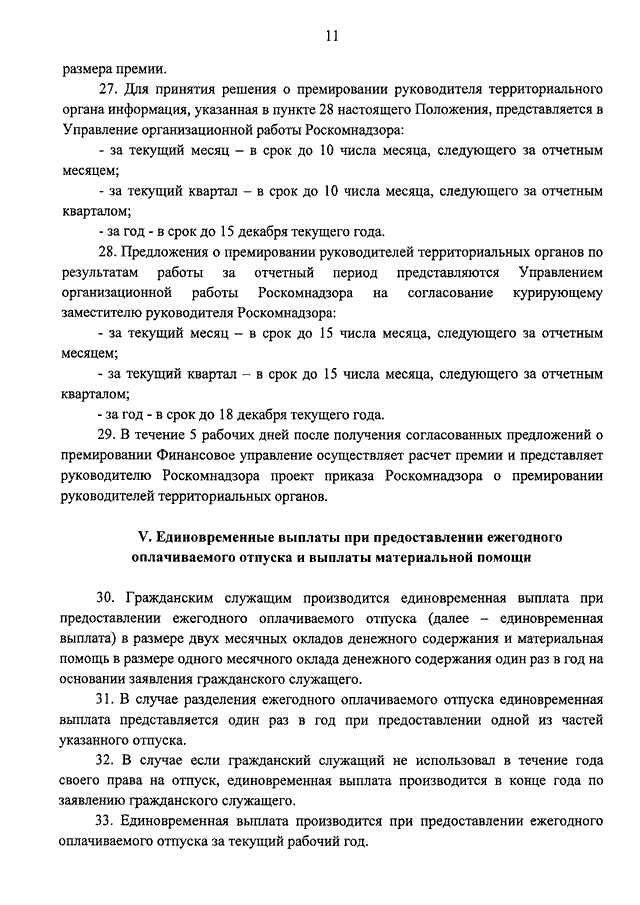 11

размера премии.

27. Для принятия решения о премировании руководителя территориального органа информация, указанная в пункте 28 настоящего Положения, представляется в Управление организационной работы Роскомнадзора:

- за текущий месяц – в срок до 10 числа месяца, следующего за отчетным месяцем;

- за текущий квартал – в срок до 10 числа месяца, следующего за отчетным кварталом;

- за год - в срок до 15 декабря текущего года.

28. Предложения о премировании руководителей территориальных органов по результатам работы за отчетный период представляются Управлением организационной работы Роскомнадзора на согласование курирующему заместителю руководителя Роскомнадзора:

- за текущий месяц – в срок до 15 числа месяца, следующего за отчетным месяцем;

- за текущий квартал – в срок до 15 числа месяца, следующего за отчетным кварталом;

- за год - в срок до 18 декабря текущего года.

29. В течение 5 рабочих дней после получения согласованных предложений о премировании Финансовое управление осуществляет расчет премии и представляет руководителю Роскомнадзора проект приказа Роскомнадзора о премировании руководителей территориальных органов.

V. Единовременные выплаты при предоставлении ежегодного оплачиваемого отпуска и выплаты материальной помощи

30. Гражданским служащим производится единовременная выплата при предоставлении ежегодного оплачиваемого отпуска (далее – единовременная выплата) в размере двух месячных окладов денежного содержания и материальная помощь в размере одного месячного оклада денежного содержания один раз в год на основании заявления гражданского служащего.

31. В случае разделения ежегодного оплачиваемого отпуска единовременная выплата представляется один раз в год при предоставлении одной из частей указанного отпуска.

32. В случае если гражданский служащий не использовал в течение года своего права на отпуск, единовременная выплата производится в конце года по заявлению гражданского служащего.

33. Единовременная выплата производится при предоставлении ежегодного оплачиваемого отпуска за текущий рабочий год.